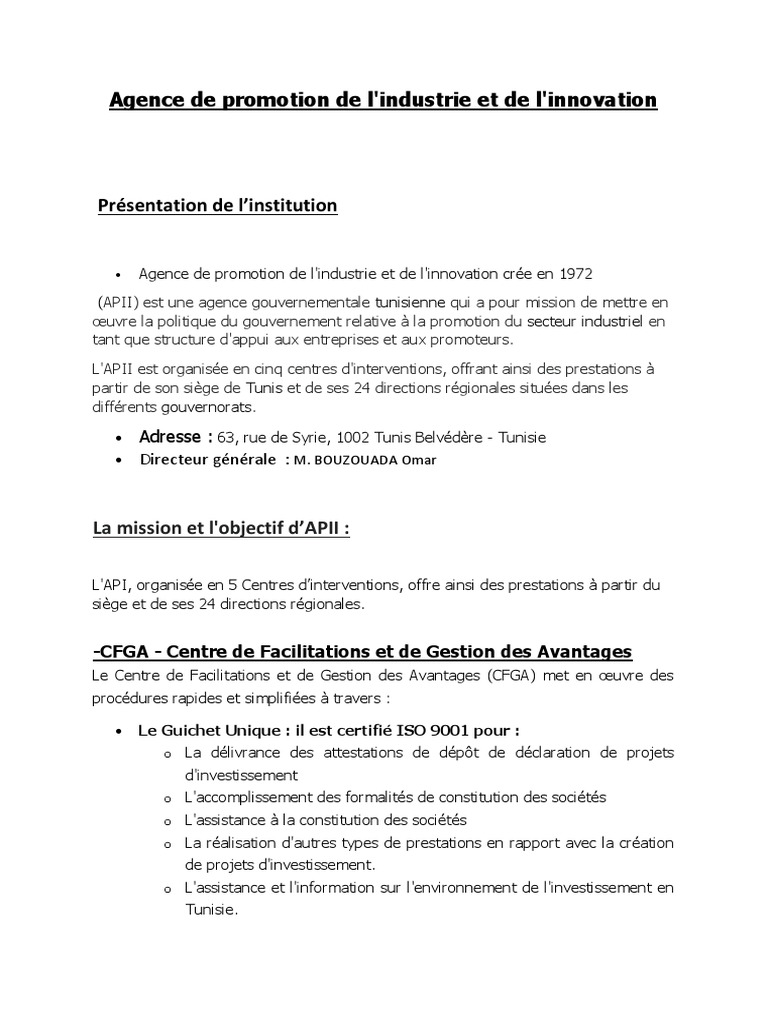 Agence de promotion de l'industrie et de l'innovation

Présentation de l'institution

• Agence de promotion de l'industrie et de l'innovation crée en 1972

(APII) est une agence gouvernementale tunisienne qui a pour mission de mettre en œuvre la politique du gouvernement relative à la promotion du secteur industriel en tant que structure d'appui aux entreprises et aux promoteurs.

L'APII est organisée en cinq centres d'interventions, offrant ainsi des prestations à partir de son siège de Tunis et de ses 24 directions régionales situées dans les différents gouvernorats.

• Adresse : 63, rue de Syrie, 1002 Tunis Belvédère - Tunisie
• Directeur générale : M. BOUZOUADA Omar

La mission et l'objectif d'APII :

L'API, organisée en 5 Centres d'interventions, offre ainsi des prestations à partir du siège et de ses 24 directions régionales.

-CFGA - Centre de Facilitations et de Gestion des Avantages

Le Centre de Facilitations et de Gestion des Avantages (CFGA) met en œuvre des procédures rapides et simplifiées à travers :

• Le Guichet Unique : il est certifié ISO 9001 pour :
  o La délivrance des attestations de dépôt de déclaration de projets d'investissement
  o L'accomplissement des formalités de constitution des sociétés
  o L'assistance à la constitution des sociétés
  o La réalisation d'autres types de prestations en rapport avec la création de projets d'investissement.
  o L'assistance et l'information sur l'environnement de l'investissement en Tunisie.